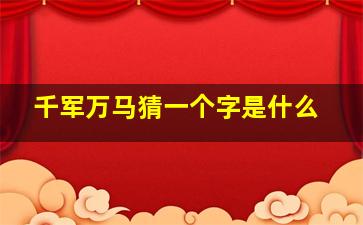 千军万马猜一个字是什么